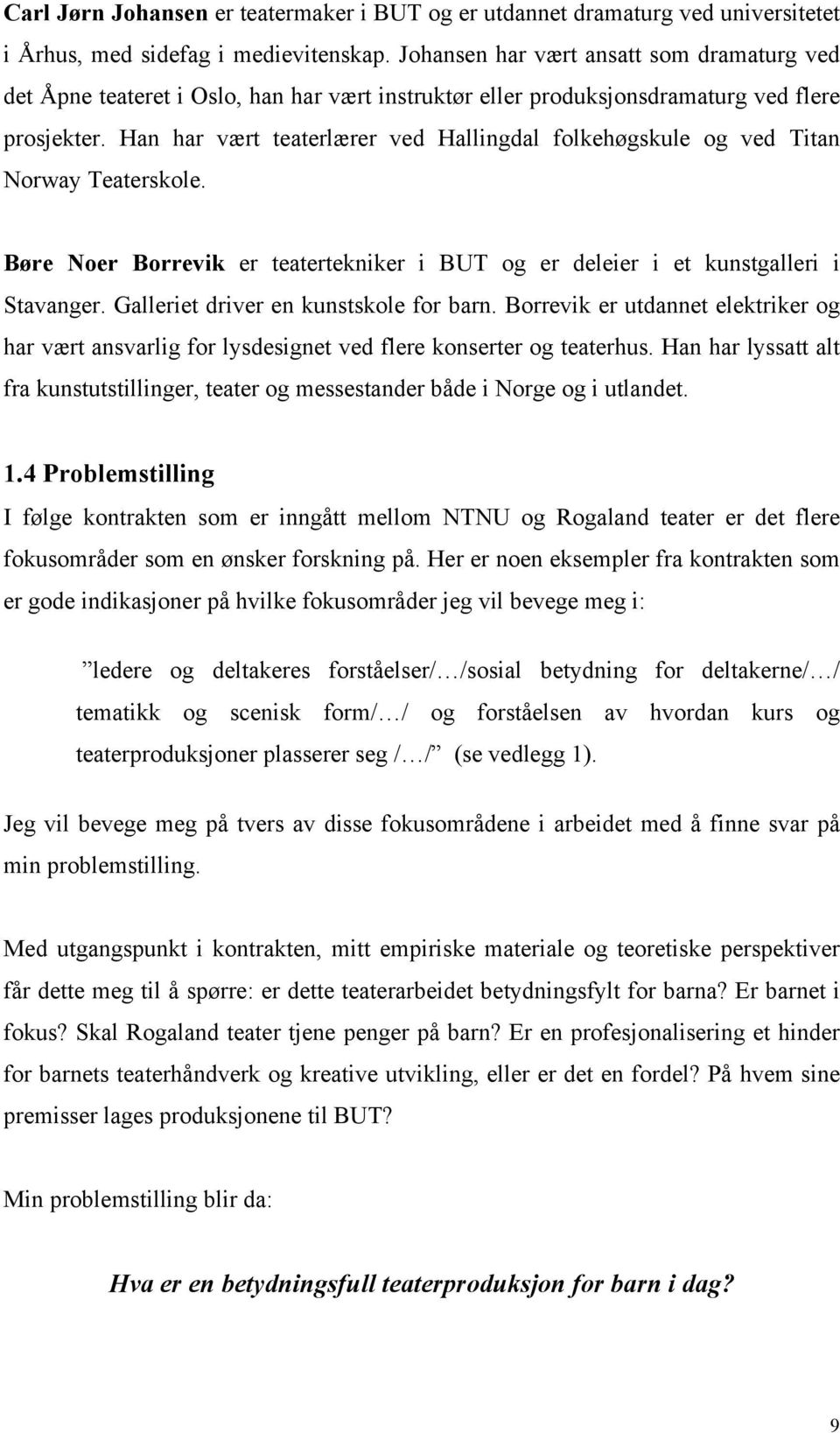 Carl Jørn Johansen er teatermaker i BUT og er utdannet dramaturg ved universitetet i Århus, med sidefag i medievitenskap. Johansen har vært ansatt som dramaturg ved det Åpne teateret i Oslo, han har vært instruktør eller produksjonsdramaturg ved flere prosjekter. Han har vært teaterlærer ved Hallingdal folkehøgskule og ved Titan Norway Teaterskole.

Børe Noer Borrevik er teatertekniker i BUT og er deleier i et kunstgalleri i Stavanger. Galleriet driver en kunstskole for barn. Borrevik er utdannet elektriker og har vært ansvarlig for lysdesignet ved flere konserter og teaterhus. Han har lyssatt alt fra kunstutstillinger, teater og messestander både i Norge og i utlandet.

1.4 Problemstilling

I følge kontrakten som er inngått mellom NTNU og Rogaland teater er det flere fokusområder som en ønsker forskning på. Her er noen eksempler fra kontrakten som er gode indikasjoner på hvilke fokusområder jeg vil bevege meg i:

”ledere og deltakeres forståelser/…/sosial betydning for deltakerne/…/ tematikk og scenisk form/…/ og forståelsen av hvordan kurs og teaterproduksjoner plasserer seg /…/” (se vedlegg 1).

Jeg vil bevege meg på tvers av disse fokusområdene i arbeidet med å finne svar på min problemstilling.

Med utgangspunkt i kontrakten, mitt empiriske materiale og teoretiske perspektiver får dette meg til å spørre: er dette teaterarbeidet betydningsfylt for barna? Er barnet i fokus? Skal Rogaland teater tjene penger på barn? Er en profesjonalisering et hinder for barnets teaterhåndverk og kreative utvikling, eller er det en fordel? På hvem sine premisser lages produksjonene til BUT?

Min problemstilling blir da:

Hva er en betydningsfull teaterproduksjon for barn i dag?

9